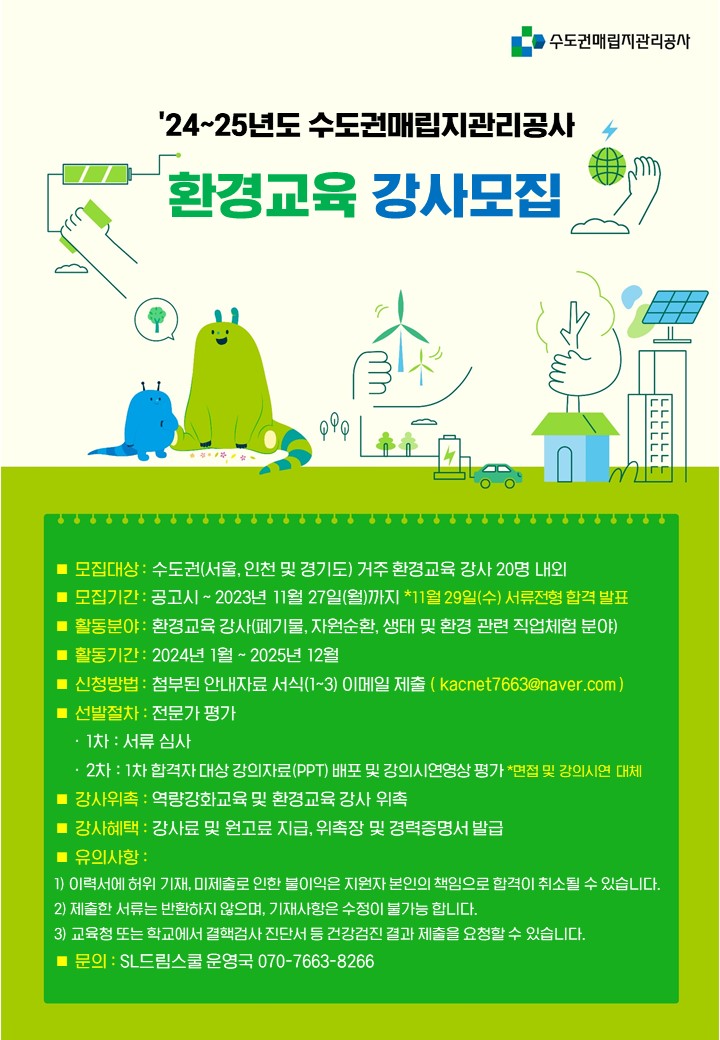 수도권매립지관리공사

'24~25년도 수도권매립지관리공사

환경교육 강사모집

■ 모집대상 : 수도권(서울, 인천 및 경기도) 거주 환경교육 강사 20명 내외
■ 모집기간 : 공고시 ~ 2023년 11월 27일(월)까지 *11월 29일(수) 서류전형 합격 발표
■ 활동분야 : 환경교육 강사(폐기물, 자원순환, 생태 및 환경 관련 직업체험 분야)
■ 활동기간 : 2024년 1월 ~ 2025년 12월
■ 신청방법 : 첨부된 안내자료 서식(1~3) 이메일 제출 ( kacnet7663@naver.com )
■ 선발절차 : 전문가 평가
· 1차 : 서류 심사
· 2차 : 1차 합격자 대상 강의자료(PPT) 배포 및 강의시연영상 평가 *면접 및 강의시연 대체
■ 강사위촉 : 역량강화교육 및 환경교육 강사 위촉
■ 강사혜택 : 강사료 및 원고료 지급, 위촉장 및 경력증명서 발급
■ 유의사항 :
1) 이력서에 허위 기재, 미제출로 인한 불이익은 지원자 본인의 책임으로 합격이 취소될 수 있습니다.
2) 제출한 서류는 반환하지 않으며, 기재사항은 수정이 불가능 합니다.
3) 교육청 또는 학교에서 결핵검사 진단서 등 건강검진 결과 제출을 요청할 수 있습니다.
■ 문의 : SL드림스쿨 운영국 070-7663-8266